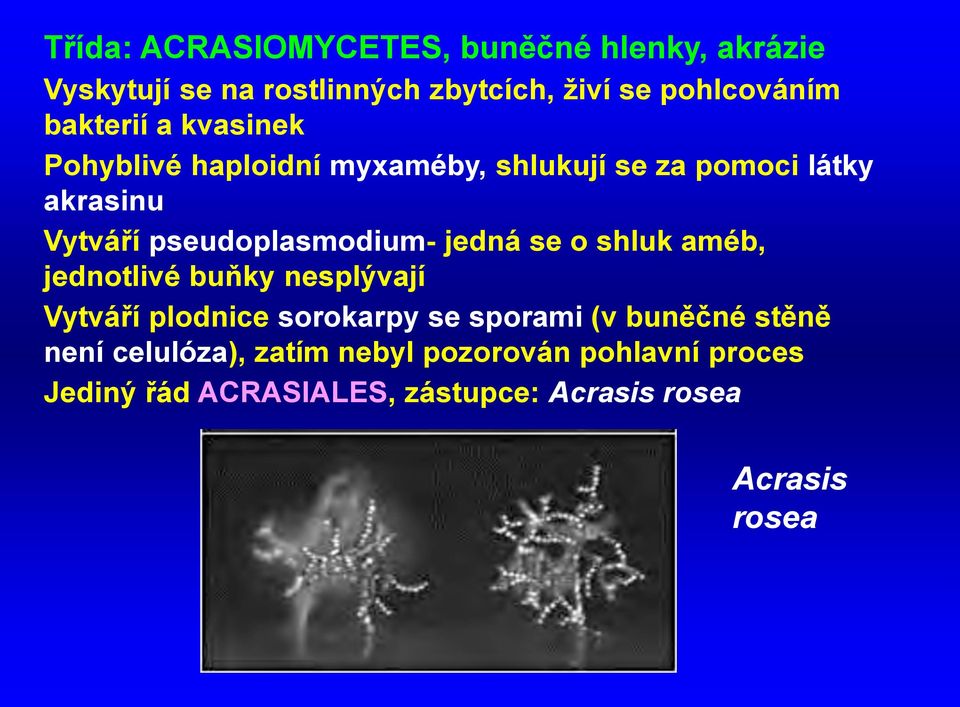 Třída: ACRASIOMYCETES, buněčné hlenky, akrázie

Vyskytují se na rostlinných zbytcích, živí se pohlcováním bakterií a kvasinek

Pohyblivé haploidní myxaméby, shlukují se za pomoci látky akrasinu

Vytváří pseudoplasmodium- jedná se o shluk améb, jednotlivé buňky nesplývají

Vytváří plodnice sorokarpy se sporami (v buněčné stěně není celulóza), zatím nebyl pozorován pohlavní proces

Jediný řád ACRASIALES, zástupce: Acrasis rosea

Acrasis rosea